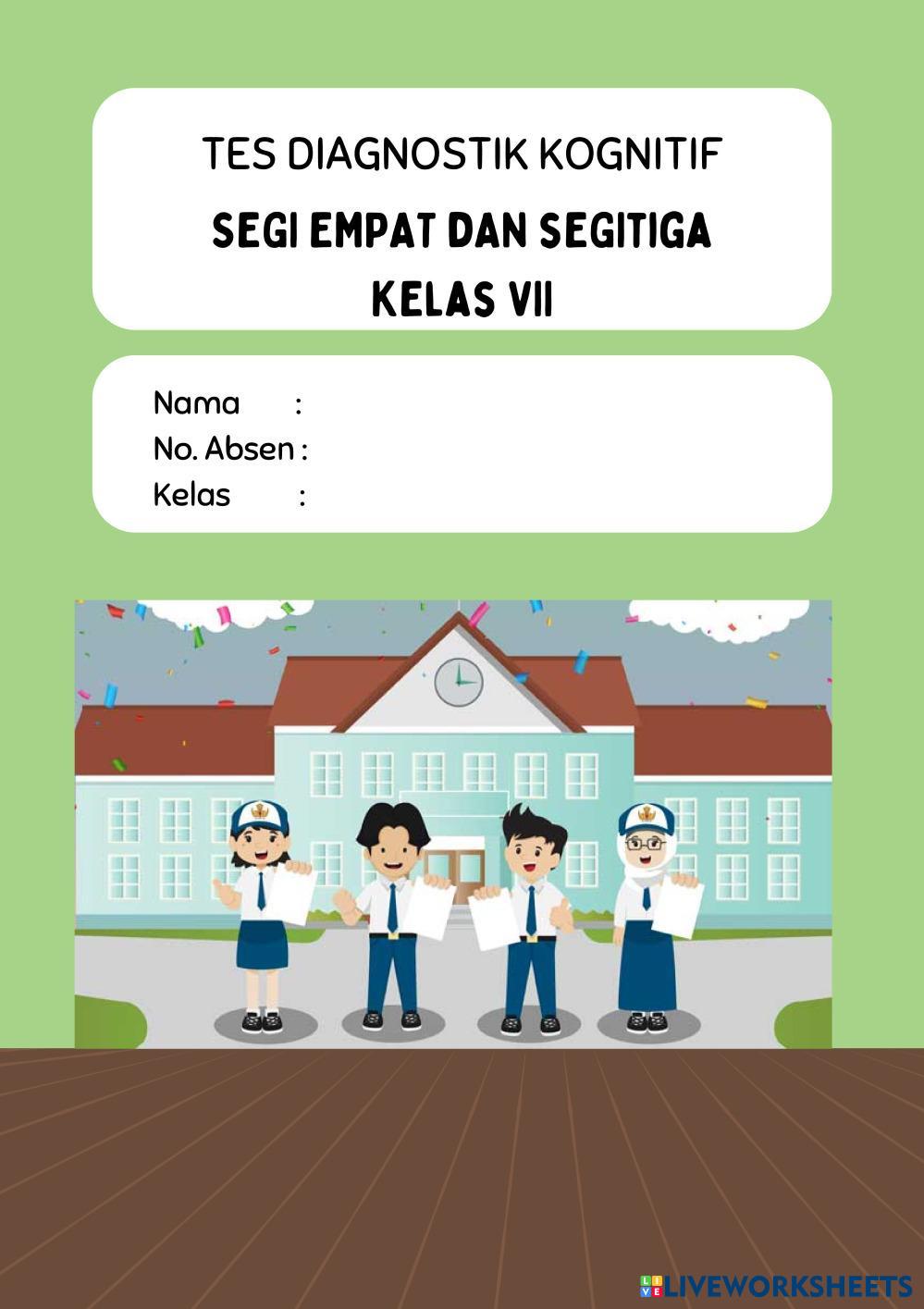 TES DIAGNOSTIK KOGNITIF

SEGI EMPAT DAN SEGITIGA
KELAS VII

Nama :
No. Absen :
Kelas :

LIVEWORKSHEETS